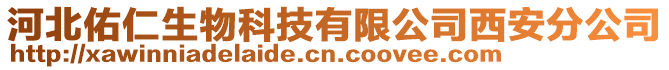 河北佑仁生物科技有限公司西安分公司
http://xawinniadelaide.cn.coovee.com